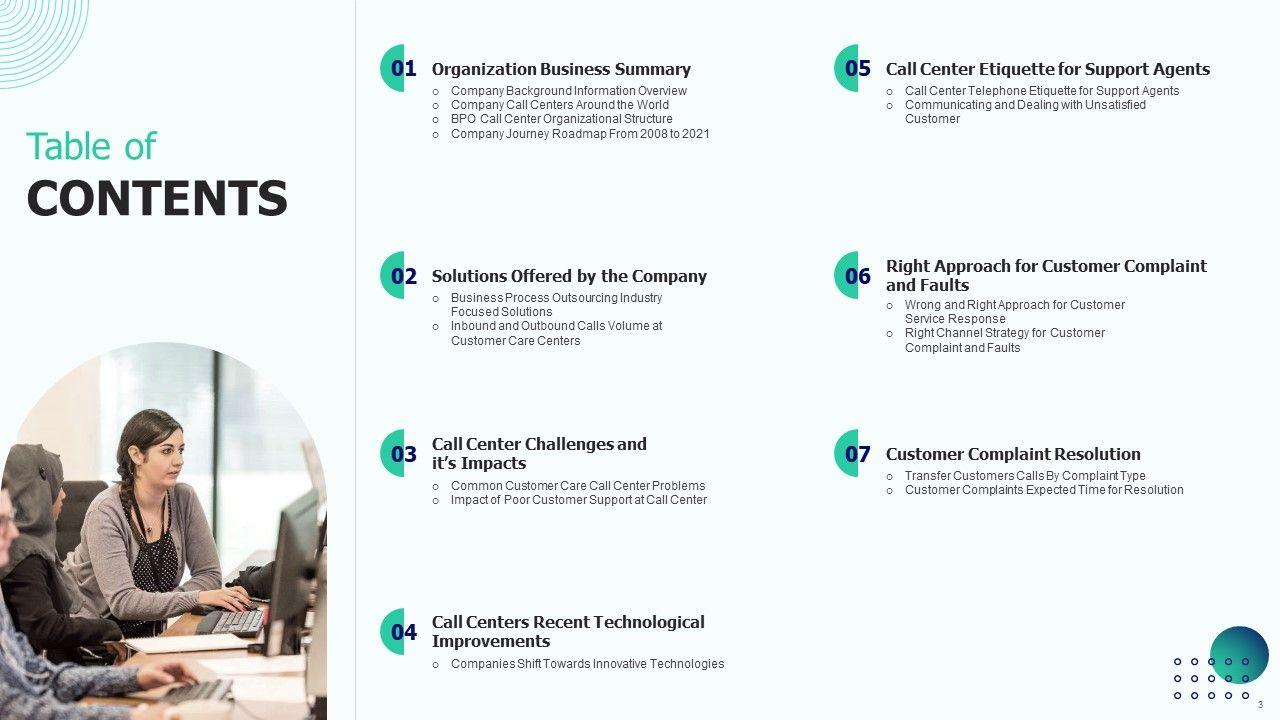 Table of

CONTENTS

01 Organization Business Summary
○ Company Background Information Overview
○ Company Call Centers Around the World
○ BPO Call Center Organizational Structure
○ Company Journey Roadmap From 2008 to 2021

02 Solutions Offered by the Company
○ Business Process Outsourcing Industry Focused Solutions
○ Inbound and Outbound Calls Volume at Customer Care Centers

03 Call Center Challenges and it's Impacts
○ Common Customer Care Call Center Problems
○ Impact of Poor Customer Support at Call Center

04 Call Centers Recent Technological Improvements
○ Companies Shift Towards Innovative Technologies

05 Call Center Etiquette for Support Agents
○ Call Center Telephone Etiquette for Support Agents
○ Communicating and Dealing with Unsatisfied Customer

06 Right Approach for Customer Complaint and Faults
○ Wrong and Right Approach for Customer Service Response
○ Right Channel Strategy for Customer Complaint and Faults

07 Customer Complaint Resolution
○ Transfer Customers Calls By Complaint Type
○ Customer Complaints Expected Time for Resolution

3